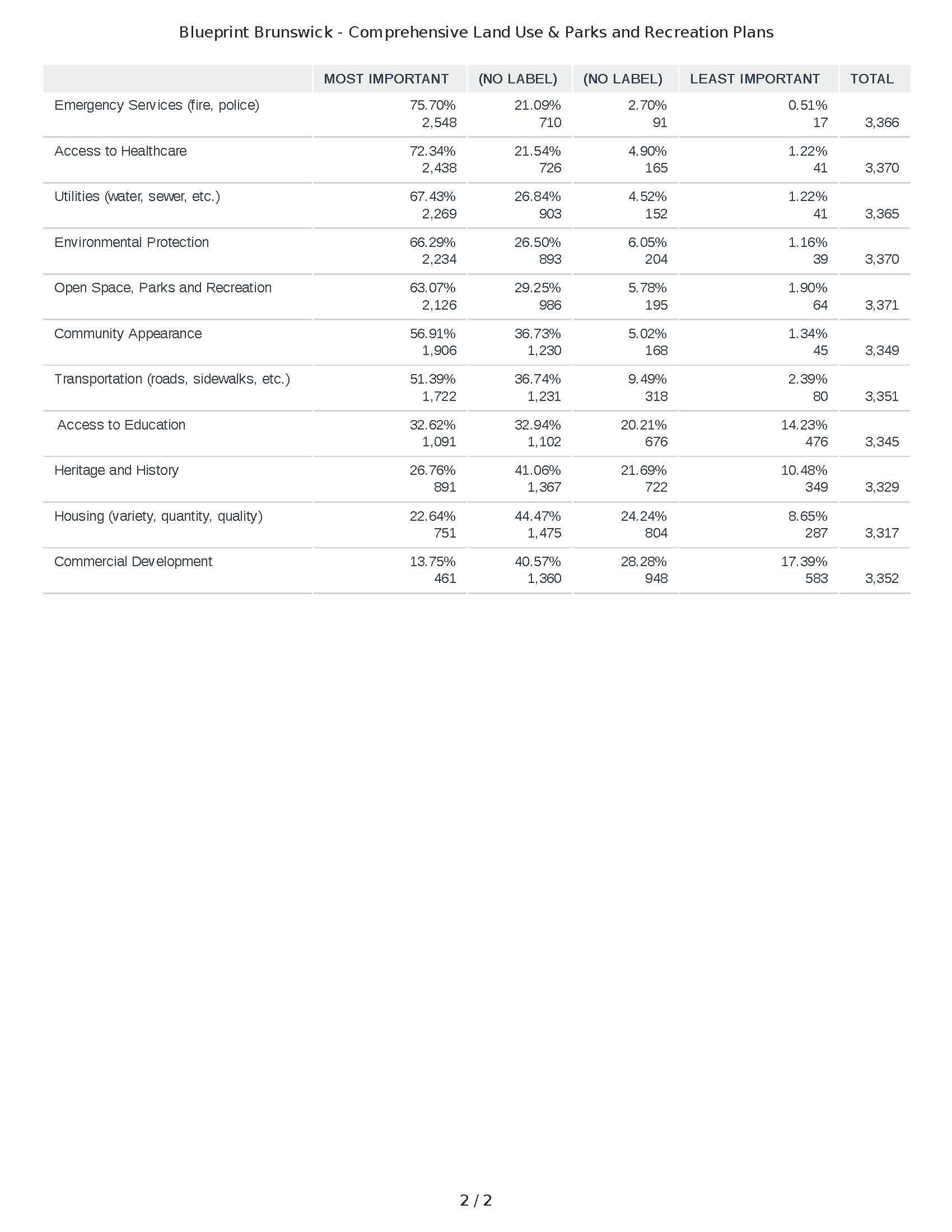 Blueprint Brunswick - Comprehensive Land Use & Parks and Recreation Plans

| | MOST IMPORTANT | (NO LABEL) | (NO LABEL) | LEAST IMPORTANT | TOTAL |
|---|---|---|---|---|---|
| Emergency Services (fire, police) | 75.70% 2,548 | 21.09% 710 | 2.70% 91 | 0.51% 17 | 3,366 |
| Access to Healthcare | 72.34% 2,438 | 21.54% 726 | 4.90% 165 | 1.22% 41 | 3,370 |
| Utilities (water, sewer, etc.) | 67.43% 2,269 | 26.84% 903 | 4.52% 152 | 1.22% 41 | 3,365 |
| Environmental Protection | 66.29% 2,234 | 26.50% 893 | 6.05% 204 | 1.16% 39 | 3,370 |
| Open Space, Parks and Recreation | 63.07% 2,126 | 29.25% 986 | 5.78% 195 | 1.90% 64 | 3,371 |
| Community Appearance | 56.91% 1,906 | 36.73% 1,230 | 5.02% 168 | 1.34% 45 | 3,349 |
| Transportation (roads, sidewalks, etc.) | 51.39% 1,722 | 36.74% 1,231 | 9.49% 318 | 2.39% 80 | 3,351 |
| Access to Education | 32.62% 1,091 | 32.94% 1,102 | 20.21% 676 | 14.23% 476 | 3,345 |
| Heritage and History | 26.76% 891 | 41.06% 1,367 | 21.69% 722 | 10.48% 349 | 3,329 |
| Housing (variety, quantity, quality) | 22.64% 751 | 44.47% 1,475 | 24.24% 804 | 8.65% 287 | 3,317 |
| Commercial Development | 13.75% 461 | 40.57% 1,360 | 28.28% 948 | 17.39% 583 | 3,352 |

2 / 2